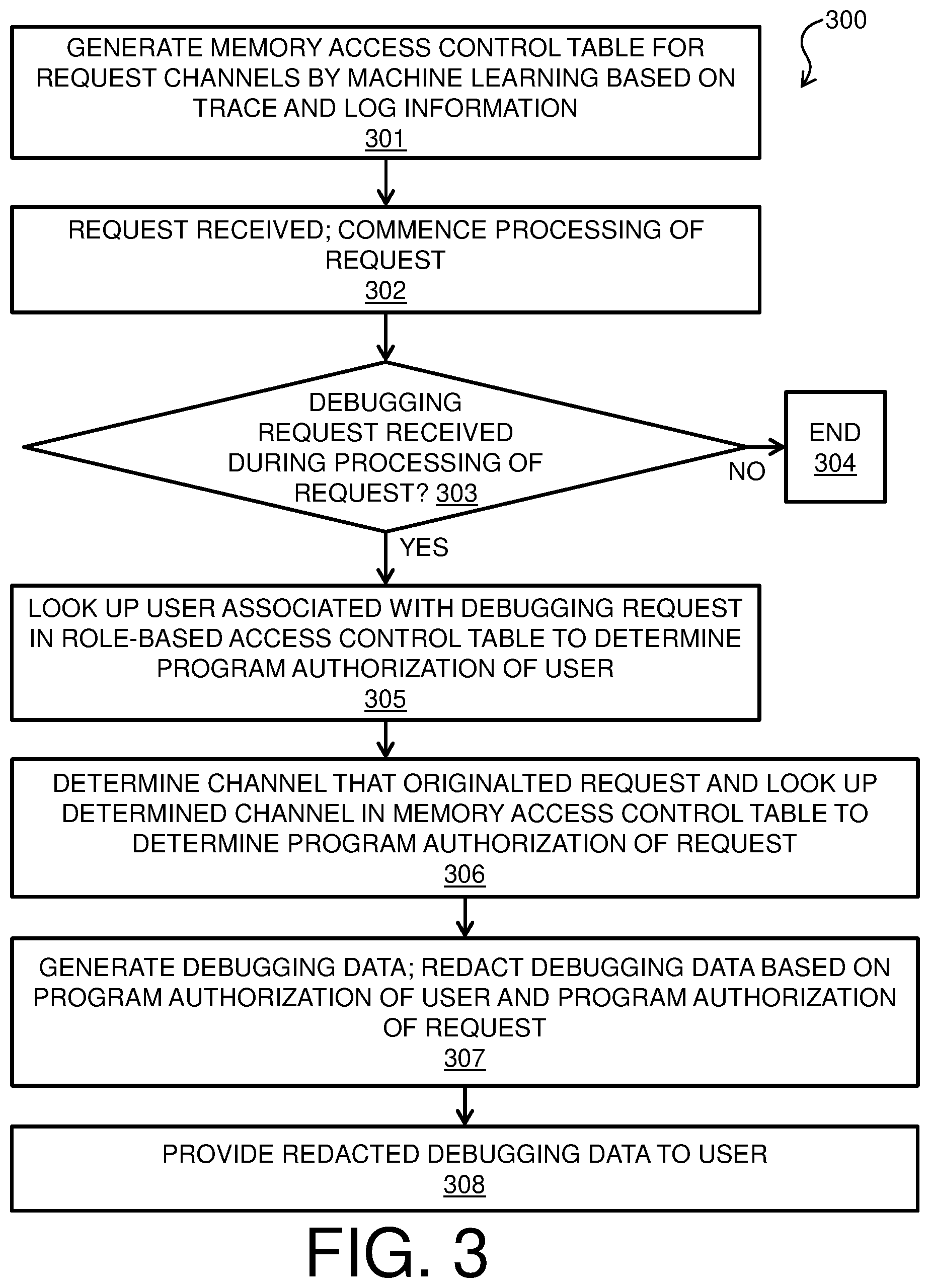 300

GENERATE MEMORY ACCESS CONTROL TABLE FOR REQUEST CHANNELS BY MACHINE LEARNING BASED ON TRACE AND LOG INFORMATION
301

REQUEST RECEIVED; COMMENCE PROCESSING OF REQUEST
302

DEBUGGING REQUEST RECEIVED DURING PROCESSING OF REQUEST? 303

NO

END
304

YES

LOOK UP USER ASSOCIATED WITH DEBUGGING REQUEST IN ROLE-BASED ACCESS CONTROL TABLE TO DETERMINE PROGRAM AUTHORIZATION OF USER
305

DETERMINE CHANNEL THAT ORIGINALTED REQUEST AND LOOK UP DETERMINED CHANNEL IN MEMORY ACCESS CONTROL TABLE TO DETERMINE PROGRAM AUTHORIZATION OF REQUEST
306

GENERATE DEBUGGING DATA; REDACT DEBUGGING DATA BASED ON PROGRAM AUTHORIZATION OF USER AND PROGRAM AUTHORIZATION OF REQUEST
307

PROVIDE REDACTED DEBUGGING DATA TO USER
308

FIG. 3